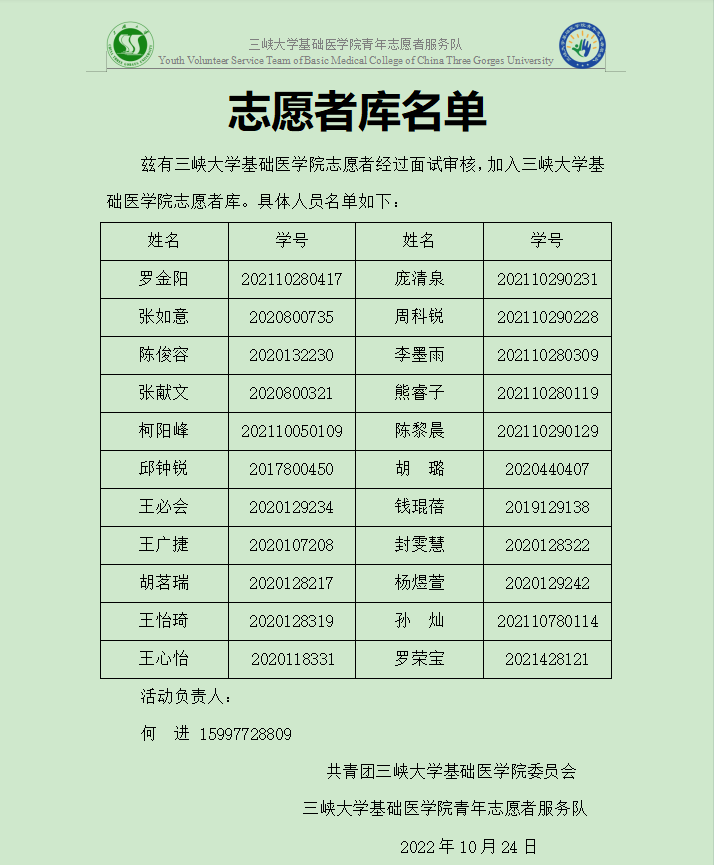 三峡大学基础医学院青年志愿者服务队
Youth Volunteer Service Team of Basic Medical College of China Three Gorges University

志愿者库名单

兹有三峡大学基础医学院志愿者经过面试审核，加入三峡大学基础医学院志愿者库。具体人员名单如下：

| 姓名 | 学号 | 姓名 | 学号 |
|---|---|---|---|
| 罗金阳 | 202110280417 | 庞清泉 | 202110290231 |
| 张如意 | 2020800735 | 周科锐 | 202110290228 |
| 陈俊容 | 2020132230 | 李墨雨 | 202110280309 |
| 张献文 | 2020800321 | 熊睿子 | 202110280119 |
| 柯阳峰 | 202110050109 | 陈黎晨 | 202110290129 |
| 邱钟锐 | 2017800450 | 胡　璐 | 2020440407 |
| 王必会 | 2020129234 | 钱琨蓓 | 2019129138 |
| 王广捷 | 2020107208 | 封雯慧 | 2020128322 |
| 胡茗瑞 | 2020128217 | 杨煜萱 | 2020129242 |
| 王怡琦 | 2020128319 | 孙　灿 | 202110780114 |
| 王心怡 | 2020118331 | 罗荣宝 | 2021428121 |

活动负责人：

何　进　15997728809

共青团三峡大学基础医学院委员会

三峡大学基础医学院青年志愿者服务队

2022 年 10 月 24 日